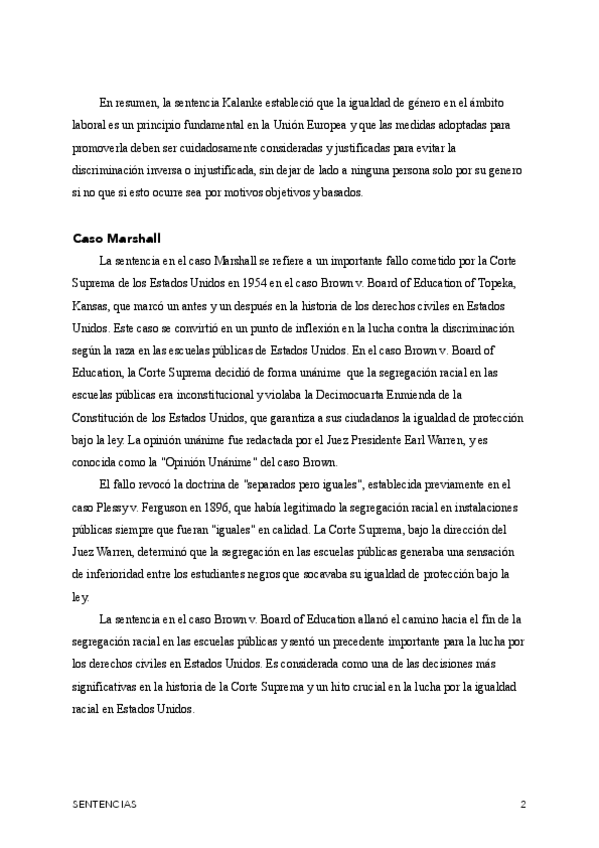 En resumen, la sentencia Kalanke estableció que la igualdad de género en el ámbito laboral es un principio fundamental en la Unión Europea y que las medidas adoptadas para promoverla deben ser cuidadosamente consideradas y justificadas para evitar la discriminación inversa o injustificada, sin dejar de lado a ninguna persona solo por su genero si no que si esto ocurre sea por motivos objetivos y basados.

Caso Marshall

La sentencia en el caso Marshall se refiere a un importante fallo cometido por la Corte Suprema de los Estados Unidos en 1954 en el caso Brown v. Board of Education of Topeka, Kansas, que marcó un antes y un después en la historia de los derechos civiles en Estados Unidos. Este caso se convirtió en un punto de inflexión en la lucha contra la discriminación según la raza en las escuelas públicas de Estados Unidos. En el caso Brown v. Board of Education, la Corte Suprema decidió de forma unánime que la segregación racial en las escuelas públicas era inconstitucional y violaba la Decimocuarta Enmienda de la Constitución de los Estados Unidos, que garantiza a sus ciudadanos la igualdad de protección bajo la ley. La opinión unánime fue redactada por el Juez Presidente Earl Warren, y es conocida como la "Opinión Unánime" del caso Brown.

El fallo revocó la doctrina de "separados pero iguales", establecida previamente en el caso Plessy v. Ferguson en 1896, que había legitimado la segregación racial en instalaciones públicas siempre que fueran "iguales" en calidad. La Corte Suprema, bajo la dirección del Juez Warren, determinó que la segregación en las escuelas públicas generaba una sensación de inferioridad entre los estudiantes negros que socavaba su igualdad de protección bajo la ley.

La sentencia en el caso Brown v. Board of Education allanó el camino hacia el fin de la segregación racial en las escuelas públicas y sentó un precedente importante para la lucha por los derechos civiles en Estados Unidos. Es considerada como una de las decisiones más significativas en la historia de la Corte Suprema y un hito crucial en la lucha por la igualdad racial en Estados Unidos.

SENTENCIAS 2